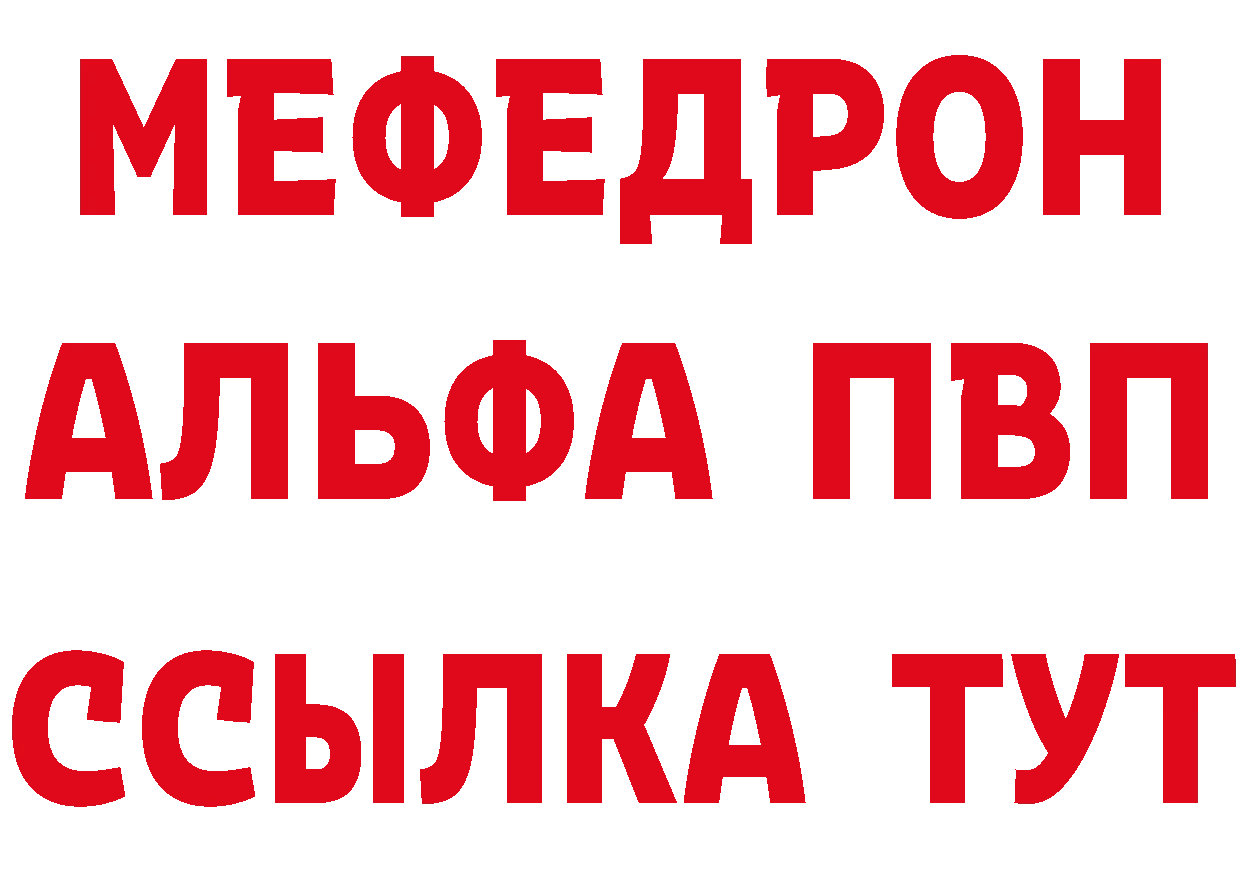 МЕФЕДРОН
АЛЬФА ПВП
ССЫЛКА ТУТ